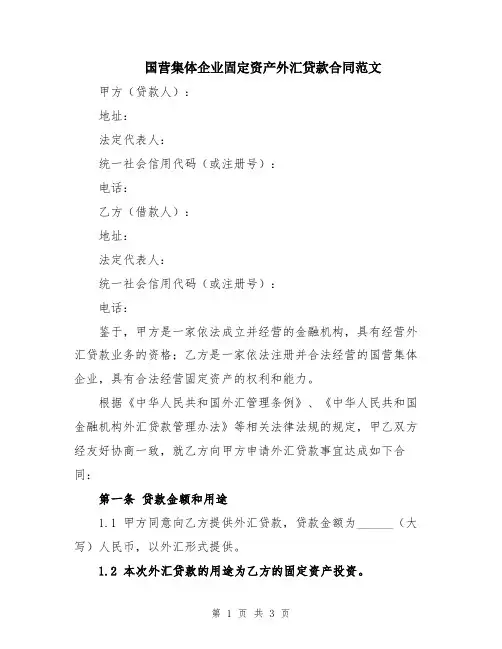 国营集体企业固定资产外汇贷款合同范文

甲方（贷款人）：

地址：

法定代表人：

统一社会信用代码（或注册号）：

电话：

乙方（借款人）：

地址：

法定代表人：

统一社会信用代码（或注册号）：

电话：

鉴于，甲方是一家依法成立并经营的金融机构，具有经营外汇贷款业务的资格；乙方是一家依法注册并合法经营的国营集体企业，具有合法经营固定资产的权利和能力。

根据《中华人民共和国外汇管理条例》、《中华人民共和国金融机构外汇贷款管理办法》等相关法律法规的规定，甲乙双方经友好协商一致，就乙方向甲方申请外汇贷款事宜达成如下合同：

第一条 贷款金额和用途

1.1 甲方同意向乙方提供外汇贷款，贷款金额为______（大写）人民币，以外汇形式提供。

1.2 本次外汇贷款的用途为乙方的固定资产投资。

第 1 页 共 3 页